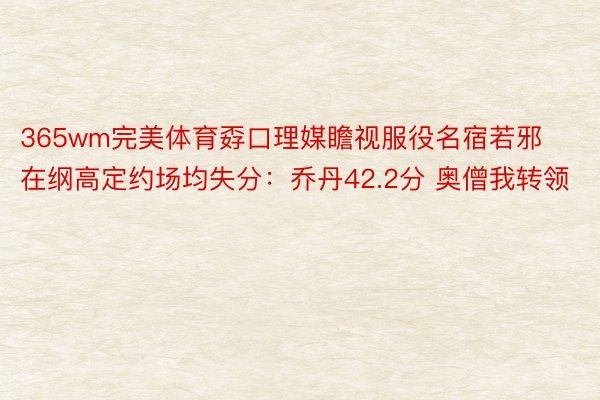 365wm完美体育孬口理媒瞻视服役名宿若邪在纲高定约场均失分：乔丹42.2分 奥僧我转领